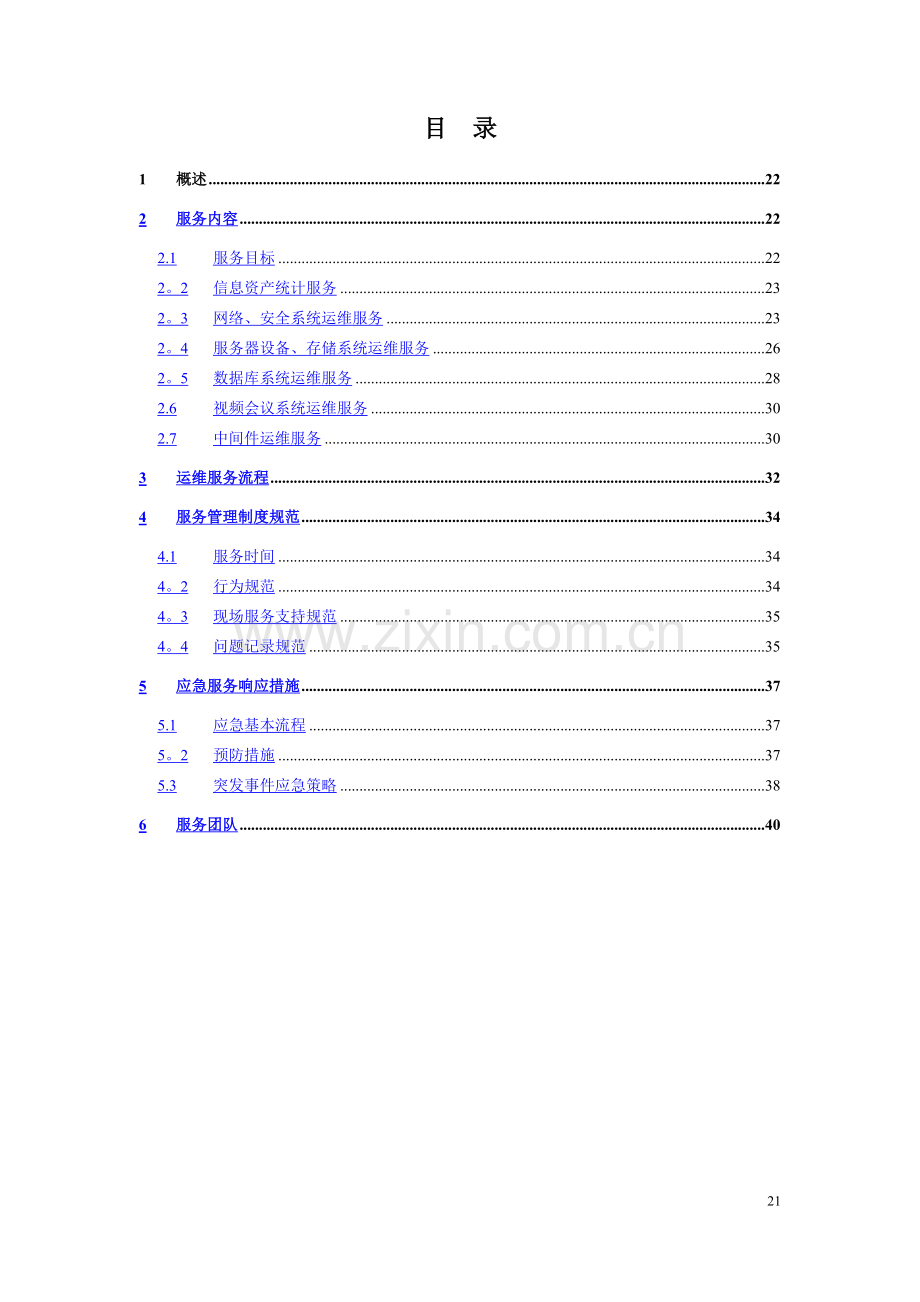 目 录

1 概述 22

2 服务内容 22

2.1 服务目标 22

2。2 信息资产统计服务 23

2。3 网络、安全系统运维服务 23

2。4 服务器设备、存储系统运维服务 26

2。5 数据库系统运维服务 28

2.6 视频会议系统运维服务 30

2.7 中间件运维服务 30

3 运维服务流程 32

4 服务管理制度规范 34

4.1 服务时间 34

4。2 行为规范 34

4。3 现场服务支持规范 35

4。4 问题记录规范 35

5 应急服务响应措施 37

5.1 应急基本流程 37

5。2 预防措施 37

5.3 突发事件应急策略 38

6 服务团队 40

21

www.zixin.com.cn